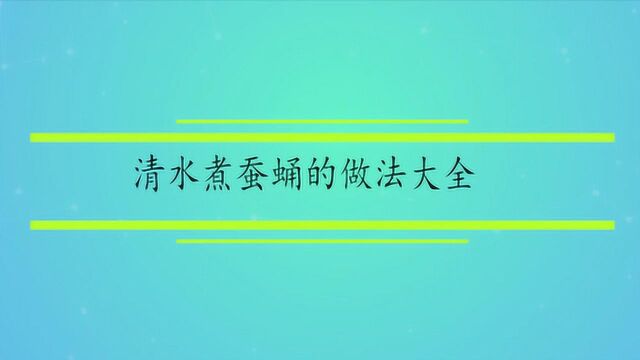 清水煮蚕蛹的做法大全